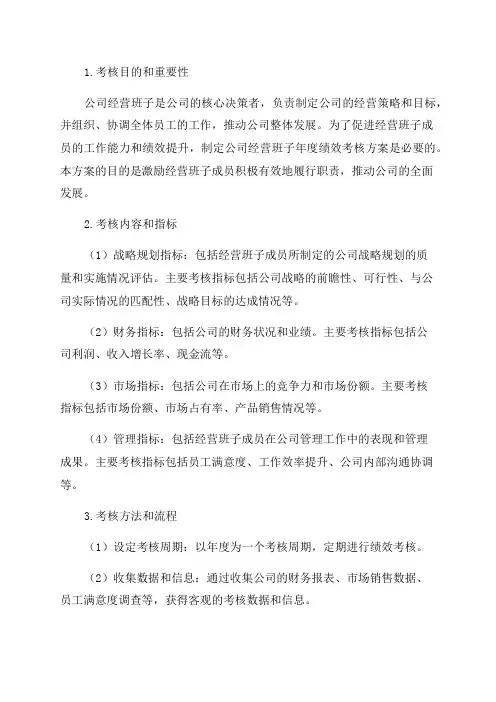 1.考核目的和重要性

公司经营班子是公司的核心决策者，负责制定公司的经营策略和目标，并组织、协调全体员工的工作，推动公司整体发展。为了促进经营班子成员的工作能力和绩效提升，制定公司经营班子年度绩效考核方案是必要的。本方案的目的是激励经营班子成员积极有效地履行职责，推动公司的全面发展。

2.考核内容和指标

（1）战略规划指标：包括经营班子成员所制定的公司战略规划的质量和实施情况评估。主要考核指标包括公司战略的前瞻性、可行性、与公司实际情况的匹配性、战略目标的达成情况等。

（2）财务指标：包括公司的财务状况和业绩。主要考核指标包括公司利润、收入增长率、现金流等。

（3）市场指标：包括公司在市场上的竞争力和市场份额。主要考核指标包括市场份额、市场占有率、产品销售情况等。

（4）管理指标：包括经营班子成员在公司管理工作中的表现和管理成果。主要考核指标包括员工满意度、工作效率提升、公司内部沟通协调等。

3.考核方法和流程

（1）设定考核周期：以年度为一个考核周期，定期进行绩效考核。

（2）收集数据和信息：通过收集公司的财务报表、市场销售数据、员工满意度调查等，获得客观的考核数据和信息。